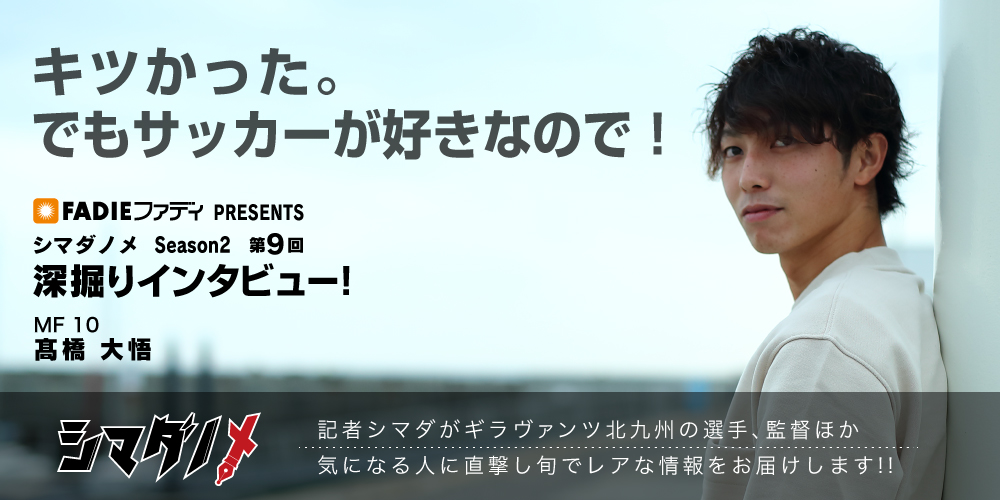 キツかった。
でもサッカーが好きなので！

FADIEファディ PRESENTS
シマダノメ Season2 第9回
深掘りインタビュー!

MF 10
髙橋 大悟

シマダノメ

記者シマダがギラヴァンツ北九州の選手、監督ほか
気になる人に直撃し旬でレアな情報をお届けします!!